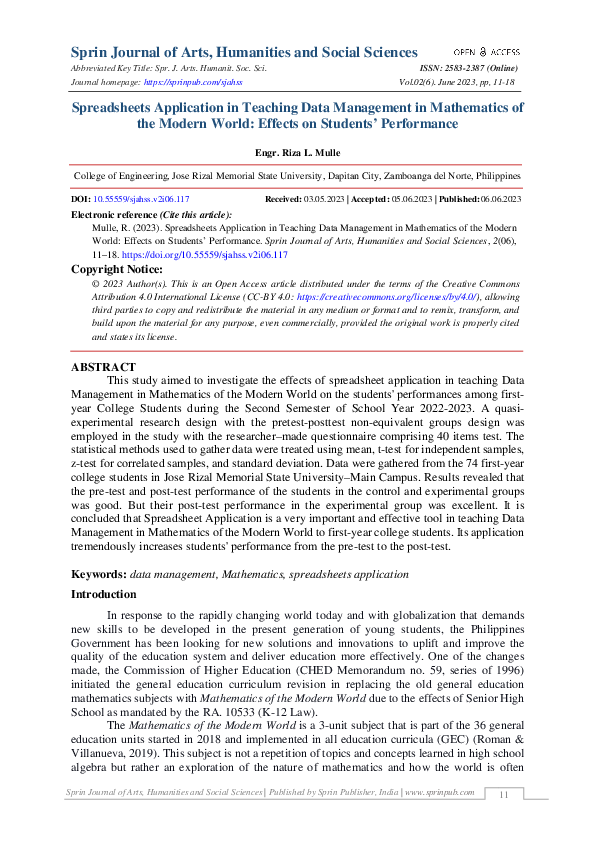 Sprin Journal of Arts, Humanities and Social Sciences

OPEN ACCESS

Abbreviated Key Title: Spr. J. Arts. Humanit. Soc. Sci.
ISSN: 2583-2387 (Online)
Journal homepage: https://sprinpub.com/sjahss
Vol.02(6). June 2023, pp, 11-18

Spreadsheets Application in Teaching Data Management in Mathematics of the Modern World: Effects on Students' Performance

Engr. Riza L. Mulle

College of Engineering, Jose Rizal Memorial State University, Dapitan City, Zamboanga del Norte, Philippines

DOI: 10.55559/sjahss.v2i06.117 Received: 03.05.2023 | Accepted: 05.06.2023 | Published: 06.06.2023

Electronic reference (Cite this article):
Mulle, R. (2023). Spreadsheets Application in Teaching Data Management in Mathematics of the Modern World: Effects on Students' Performance. Sprin Journal of Arts, Humanities and Social Sciences, 2(06), 11–18. https://doi.org/10.55559/sjahss.v2i06.117

Copyright Notice:
© 2023 Author(s). This is an Open Access article distributed under the terms of the Creative Commons Attribution 4.0 International License (CC-BY 4.0: https://creativecommons.org/licenses/by/4.0/), allowing third parties to copy and redistribute the material in any medium or format and to remix, transform, and build upon the material for any purpose, even commercially, provided the original work is properly cited and states its license.

ABSTRACT
This study aimed to investigate the effects of spreadsheet application in teaching Data Management in Mathematics of the Modern World on the students' performances among first-year College Students during the Second Semester of School Year 2022-2023. A quasi-experimental research design with the pretest-posttest non-equivalent groups design was employed in the study with the researcher–made questionnaire comprising 40 items test. The statistical methods used to gather data were treated using mean, t-test for independent samples, z-test for correlated samples, and standard deviation. Data were gathered from the 74 first-year college students in Jose Rizal Memorial State University–Main Campus. Results revealed that the pre-test and post-test performance of the students in the control and experimental groups was good. But their post-test performance in the experimental group was excellent. It is concluded that Spreadsheet Application is a very important and effective tool in teaching Data Management in Mathematics of the Modern World to first-year college students. Its application tremendously increases students' performance from the pre-test to the post-test.

Keywords: data management, Mathematics, spreadsheets application

Introduction

In response to the rapidly changing world today and with globalization that demands new skills to be developed in the present generation of young students, the Philippines Government has been looking for new solutions and innovations to uplift and improve the quality of the education system and deliver education more effectively. One of the changes made, the Commission of Higher Education (CHED Memorandum no. 59, series of 1996) initiated the general education curriculum revision in replacing the old general education mathematics subjects with Mathematics of the Modern World due to the effects of Senior High School as mandated by the RA. 10533 (K-12 Law).

The Mathematics of the Modern World is a 3-unit subject that is part of the 36 general education units started in 2018 and implemented in all education curricula (GEC) (Roman & Villanueva, 2019). This subject is not a repetition of topics and concepts learned in high school algebra but rather an exploration of the nature of mathematics and how the world is often

Sprin Journal of Arts, Humanities and Social Sciences | Published by Sprin Publisher, India | www.sprinpub.com
11